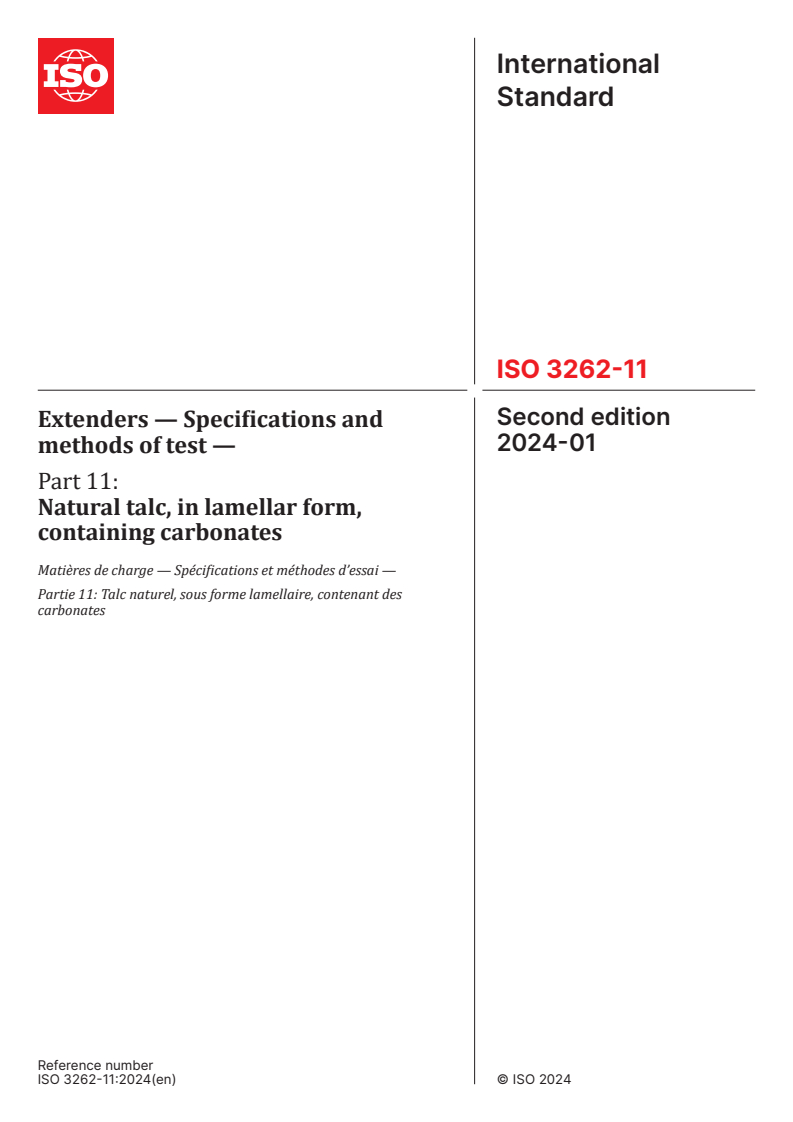 ISO

International Standard

ISO 3262-11

Extenders — Specifications and methods of test —

Part 11:
Natural talc, in lamellar form, containing carbonates

Matières de charge — Spécifications et méthodes d'essai —

Partie 11: Talc naturel, sous forme lamellaire, contenant des carbonates

Second edition
2024-01

Reference number
ISO 3262-11:2024(en)

© ISO 2024